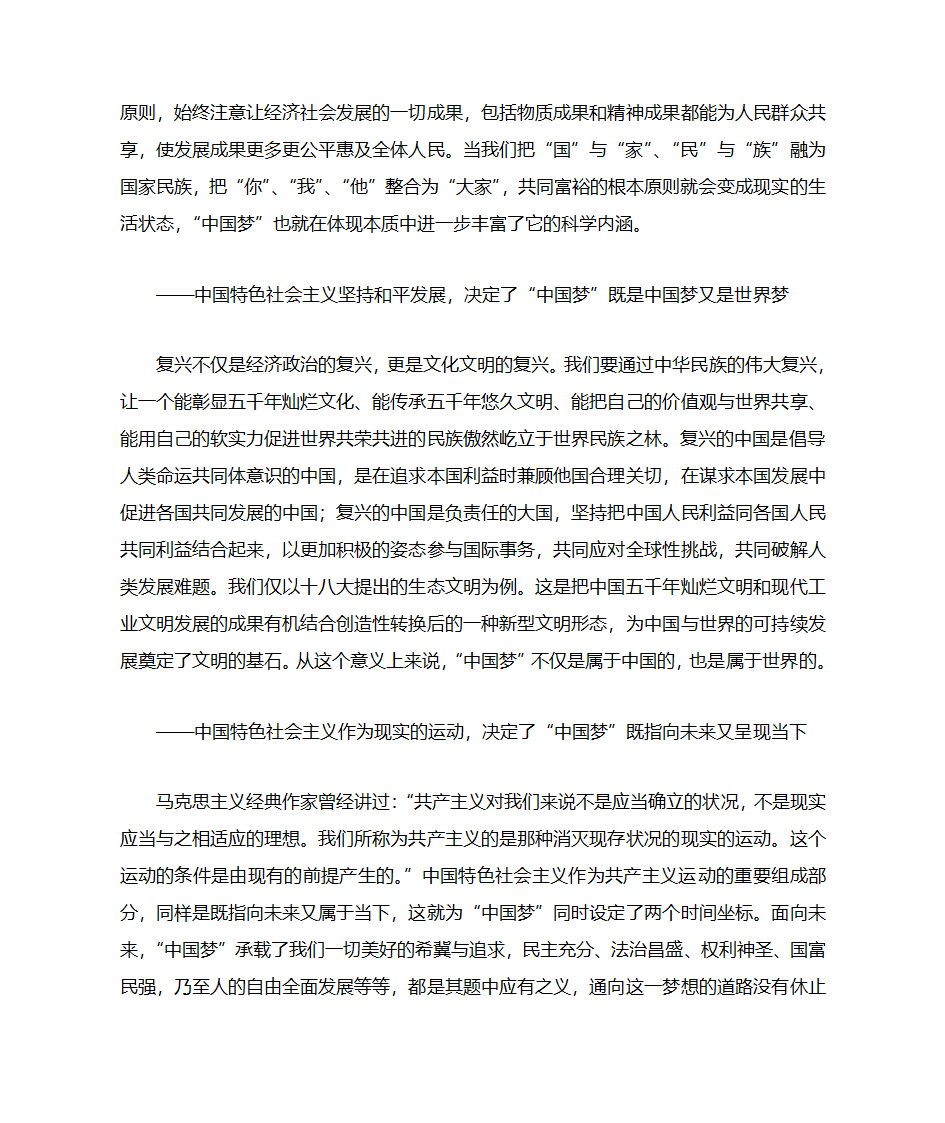 原则，始终注意让经济社会发展的一切成果，包括物质成果和精神成果都能为人民群众共享，使发展成果更多更公平惠及全体人民。当我们把“国”与“家”、“民”与“族”融为国家民族，把“你”、“我”、“他”整合为“大家”，共同富裕的根本原则就会变成现实的生活状态，“中国梦”也就在体现本质中进一步丰富了它的科学内涵。

——中国特色社会主义坚持和平发展，决定了“中国梦”既是中国梦又是世界梦

复兴不仅是经济政治的复兴，更是文化文明的复兴。我们要通过中华民族的伟大复兴，让一个能彰显五千年灿烂文化、能传承五千年悠久文明、能把自己的价值观与世界共享、能用自己的软实力促进世界共荣共进的民族傲然屹立于世界民族之林。复兴的中国是倡导人类命运共同体意识的中国，是在追求本国利益时兼顾他国合理关切，在谋求本国发展中促进各国共同发展的中国；复兴的中国是负责任的大国，坚持把中国人民利益同各国人民共同利益结合起来，以更加积极的姿态参与国际事务，共同应对全球性挑战，共同破解人类发展难题。我们仅以十八大提出的生态文明为例。这是把中国五千年灿烂文明和现代工业文明发展的成果有机结合创造性转换后的一种新型文明形态，为中国与世界的可持续发展奠定了文明的基石。从这个意义上来说，“中国梦”不仅是属于中国的，也是属于世界的。

——中国特色社会主义作为现实的运动，决定了“中国梦”既指向未来又呈现当下

马克思主义经典作家曾经讲过：“共产主义对我们来说不是应当确立的状况，不是现实应当与之相适应的理想。我们所称为共产主义的是那种消灭现存状况的现实的运动。这个运动的条件是由现有的前提产生的。”中国特色社会主义作为共产主义运动的重要组成部分，同样是既指向未来又属于当下，这就为“中国梦”同时设定了两个时间坐标。面向未来，“中国梦”承载了我们一切美好的希冀与追求，民主充分、法治昌盛、权利神圣、国富民强，乃至人的自由全面发展等等，都是其题中应有之义，通向这一梦想的道路没有休止